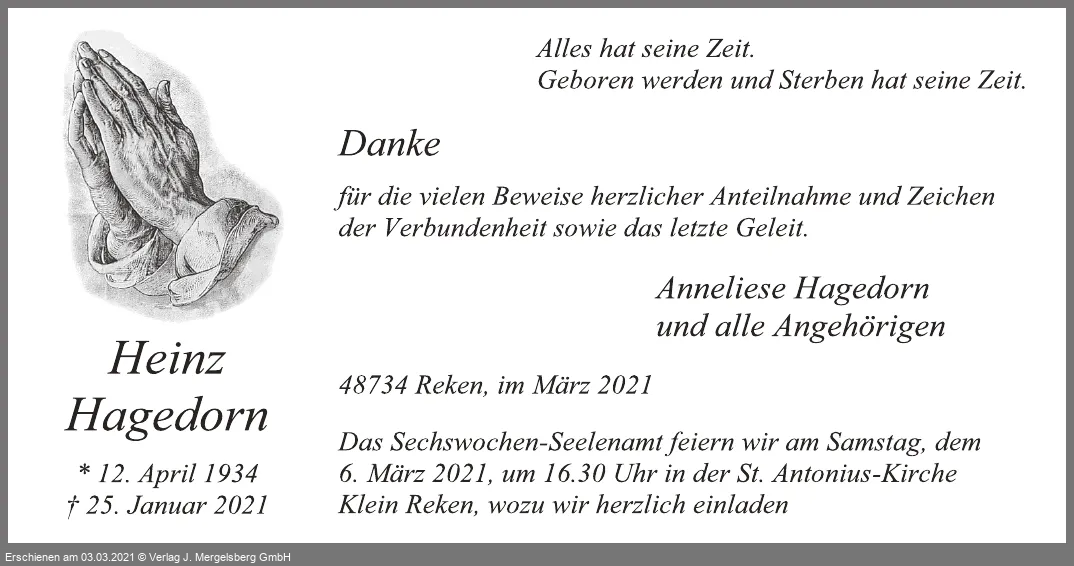 Alles hat seine Zeit.
Geboren werden und Sterben hat seine Zeit.

Danke

für die vielen Beweise herzlicher Anteilnahme und Zeichen der Verbundenheit sowie das letzte Geleit.

Anneliese Hagedorn
und alle Angehörigen

48734 Reken, im März 2021

Das Sechswochen-Seelenamt feiern wir am Samstag, dem 6. März 2021, um 16.30 Uhr in der St. Antonius-Kirche Klein Reken, wozu wir herzlich einladen

Heinz
Hagedorn

* 12. April 1934
† 25. Januar 2021

Erschienen am 03.03.2021 © Verlag J. Mergelsberg GmbH